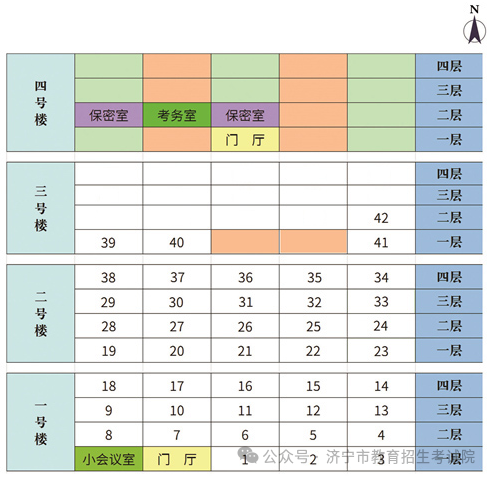 N

| 四号楼 | | | | | | 四层 |
|---|---|---|---|---|---|---|
| | | | | | | 三层 |
| | 保密室 | 考务室 | 保密室 | | | 二层 |
| | | | 门　厅 | | | 一层 |

| 三号楼 | | | | | | 四层 |
|---|---|---|---|---|---|---|
| | | | | | | 三层 |
| | | | | | 42 | 二层 |
| | 39 | 40 | | | 41 | 一层 |

| 二号楼 | 38 | 37 | 36 | 35 | 34 | 四层 |
|---|---|---|---|---|---|---|
| | 29 | 30 | 31 | 32 | 33 | 三层 |
| | 28 | 27 | 26 | 25 | 24 | 二层 |
| | 19 | 20 | 21 | 22 | 23 | 一层 |

| 一号楼 | 18 | 17 | 16 | 15 | 14 | 四层 |
|---|---|---|---|---|---|---|
| | 9 | 10 | 11 | 12 | 13 | 三层 |
| | 8 | 7 | 6 | 5 | 4 | 二层 |
| | 小会议室 | 门　厅 | 1 | 2 | 3 | 一层 |

公众号 · 济宁市教育招生考试院